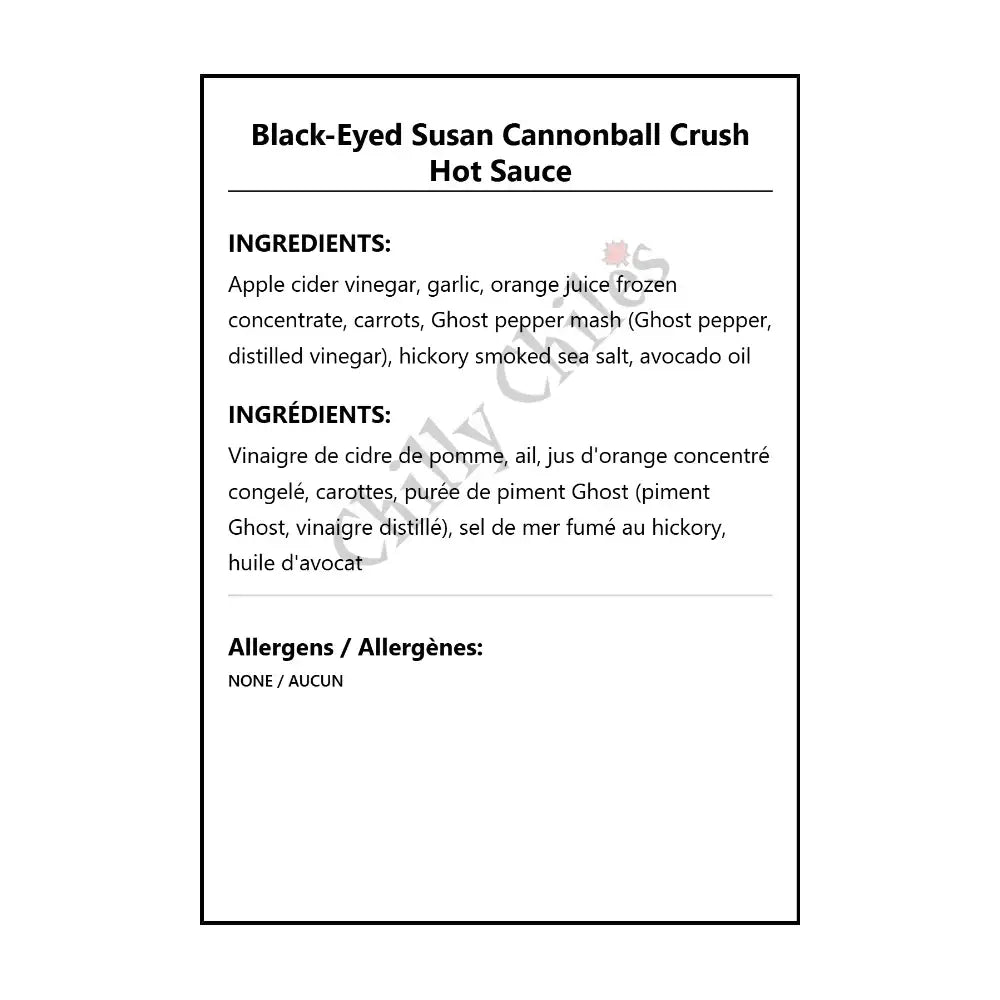 Black-Eyed Susan Cannonball Crush Hot Sauce

INGREDIENTS:

Apple cider vinegar, garlic, orange juice frozen concentrate, carrots, Ghost pepper mash (Ghost pepper, distilled vinegar), hickory smoked sea salt, avocado oil

INGRÉDIENTS:

Vinaigre de cidre de pomme, ail, jus d'orange concentré congelé, carottes, purée de piment Ghost (piment Ghost, vinaigre distillé), sel de mer fumé au hickory, huile d'avocat

Allergens / Allergènes:

NONE / AUCUN

Chilly Chiles